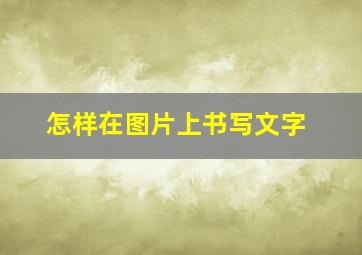 怎样在图片上书写文字